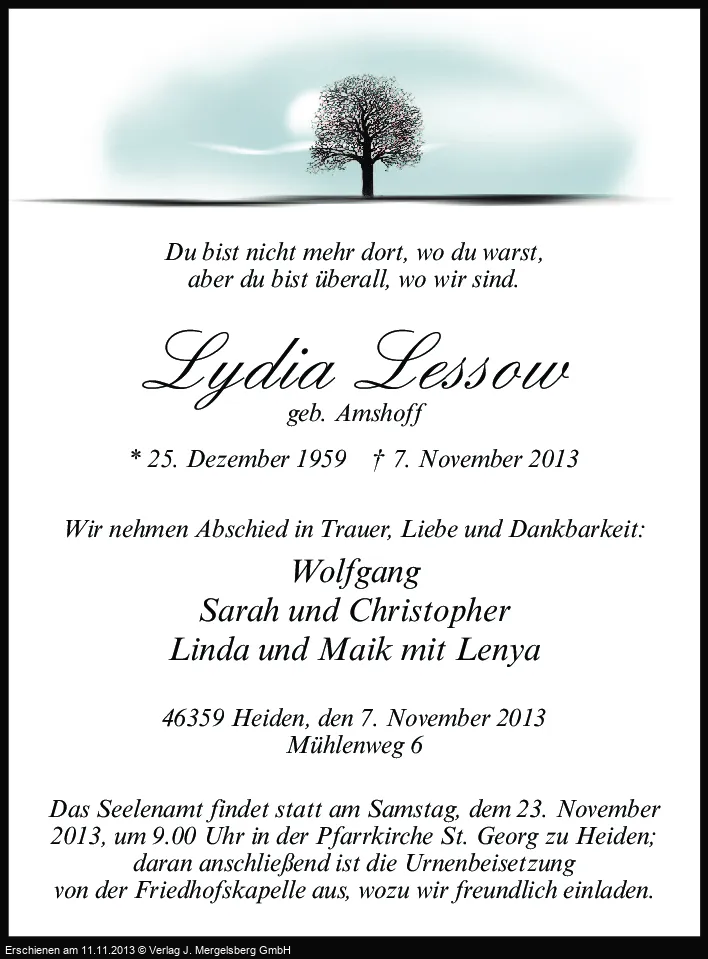 Du bist nicht mehr dort, wo du warst,
aber du bist überall, wo wir sind.

Lydia Lessow
geb. Amshoff

* 25. Dezember 1959   † 7. November 2013

Wir nehmen Abschied in Trauer, Liebe und Dankbarkeit:

Wolfgang
Sarah und Christopher
Linda und Maik mit Lenya

46359 Heiden, den 7. November 2013
Mühlenweg 6

Das Seelenamt findet statt am Samstag, dem 23. November 2013, um 9.00 Uhr in der Pfarrkirche St. Georg zu Heiden; daran anschließend ist die Urnenbeisetzung von der Friedhofskapelle aus, wozu wir freundlich einladen.

Erschienen am 11.11.2013 © Verlag J. Mergelsberg GmbH